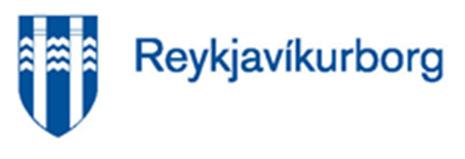 Reykjavíkurborg